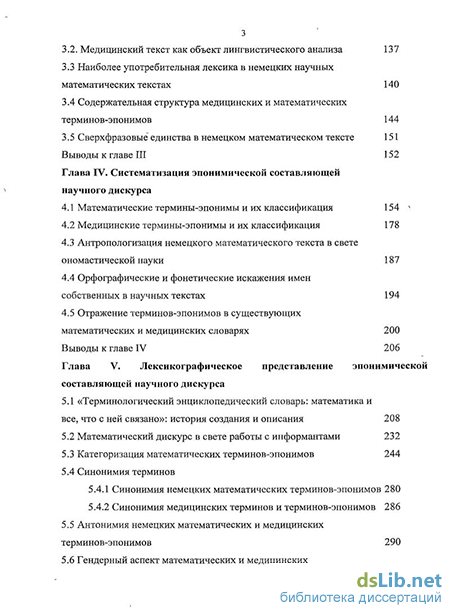 3

3.2. Медицинский текст как объект лингвистического анализа 137

3.3 Наиболее употребительная лексика в немецких научных математических текстах 140

3.4 Содержательная структура медицинских и математических терминов-эпонимов 144

3.5 Сверхфразовые единства в немецком математическом тексте 151

Выводы к главе III 152

Глава IV. Систематизация эпонимической составляющей научного дискурса

4.1 Математические термины-эпонимы и их классификация 154

4.2 Медицинские термины-эпонимы и их классификация 178

4.3 Антропологизация немецкого математического текста в свете ономастической науки 187

4.4 Орфографические и фонетические искажения имен собственных в научных текстах 194

4.5 Отражение терминов-эпонимов в существующих математических и медицинских словарях 200

Выводы к главе IV 206

Глава V. Лексикографическое представление эпонимической составляющей научного дискурса

5.1 «Терминологический энциклопедический словарь: математика и все, что с ней связано»: история создания и описания 208

5.2 Математический дискурс в свете работы с информантами 232

5.3 Категоризация математических терминов-эпонимов 244

5.4 Синонимия терминов

5.4.1 Синонимия немецких математических терминов-эпонимов 280

5.4.2 Синонимия медицинских терминов и терминов-эпонимов 286

5.5 Антонимия немецких математических и медицинских терминов-эпонимов 290

5.6 Гендерный аспект математических и медицинских

dsLib.net
библиотека диссертаций